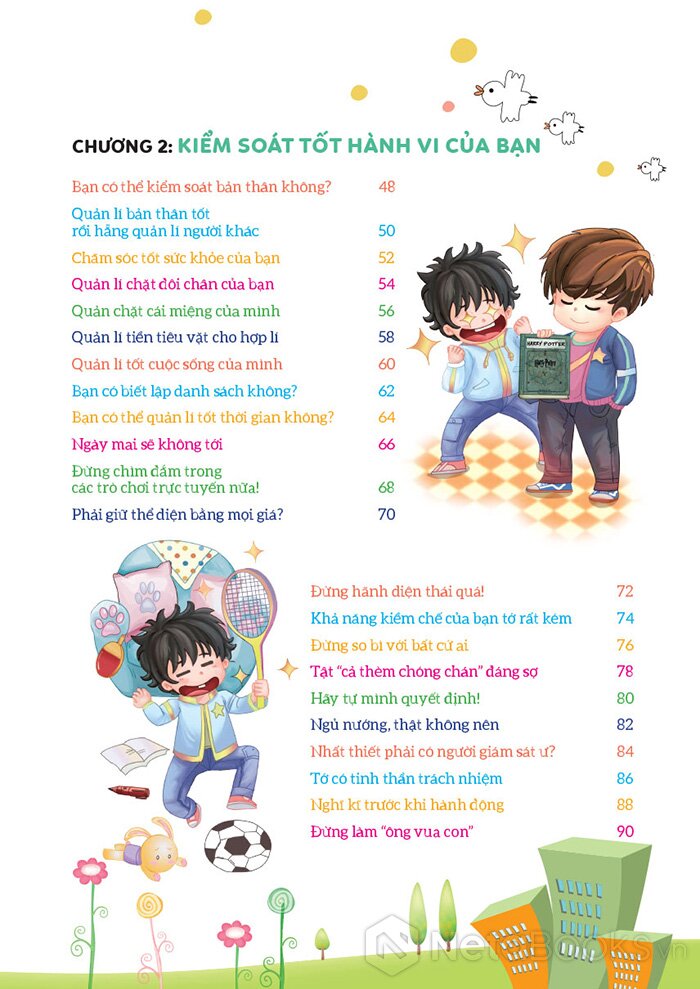 CHƯƠNG 2: KIỂM SOÁT TỐT HÀNH VI CỦA BẠN

Bạn có thể kiểm soát bản thân không? 48

Quản lí bản thân tốt rồi hẵng quản lí người khác 50

Chăm sóc tốt sức khỏe của bạn 52

Quản lí chặt đôi chân của bạn 54

Quản chặt cái miệng của mình 56

Quản lí tiền tiêu vặt cho hợp lí 58

Quản lí tốt cuộc sống của mình 60

Bạn có biết lập danh sách không? 62

Bạn có thể quản lí tốt thời gian không? 64

Ngày mai sẽ không tới 66

Đừng chìm đắm trong các trò chơi trực tuyến nữa! 68

Phải giữ thể diện bằng mọi giá? 70

HARRY POTTER

Đừng hãnh diện thái quá! 72

Khả năng kiềm chế của bạn tớ rất kém 74

Đừng so bì với bất cứ ai 76

Tật "cả thèm chóng chán" đáng sợ 78

Hãy tự mình quyết định! 80

Ngủ nướng, thật không nên 82

Nhất thiết phải có người giám sát ư? 84

Tớ có tinh thần trách nhiệm 86

Nghĩ kĩ trước khi hành động 88

Đừng làm "ông vua con" 90

NetaBooks.vn